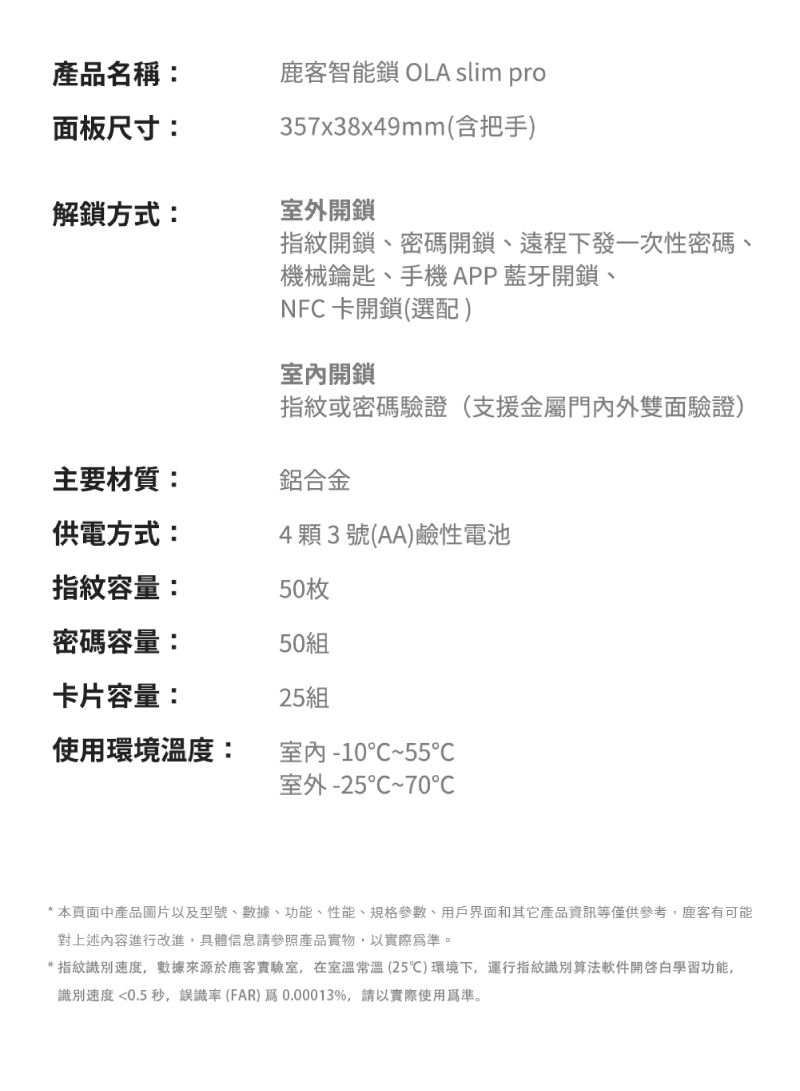 產品名稱： 鹿客智能鎖 OLA slim pro

面板尺寸： 357x38x49mm(含把手)

解鎖方式： 室外開鎖
指紋開鎖、密碼開鎖、遠程下發一次性密碼、機械鑰匙、手機 APP 藍牙開鎖、NFC 卡開鎖(選配 )

室內開鎖
指紋或密碼驗證（支援金屬門內外雙面驗證）

主要材質： 鋁合金

供電方式： 4 顆 3 號(AA)鹼性電池

指紋容量： 50枚

密碼容量： 50組

卡片容量： 25組

使用環境溫度： 室內 -10°C~55°C
室外 -25°C~70°C

* 本頁面中產品圖片以及型號、數據、功能、性能、規格參數、用戶界面和其它產品資訊等僅供參考，鹿客有可能對上述內容進行改進，具體信息請參照產品實物，以實際爲準。

* 指紋識別速度，數據來源於鹿客實驗室，在室溫常溫 (25℃) 環境下，運行指紋識別算法軟件開啓自學習功能，識別速度 <0.5 秒，誤識率 (FAR) 爲 0.00013%，請以實際使用爲準。